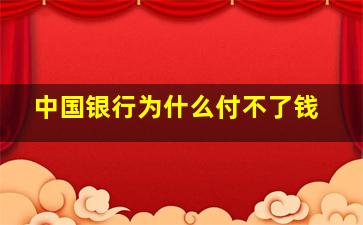 中国银行为什么付不了钱